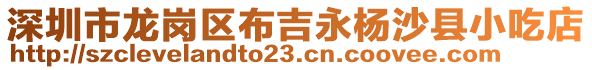 深圳市龙岗区布吉永杨沙县小吃店
http://szclevelandto23.cn.coovee.com